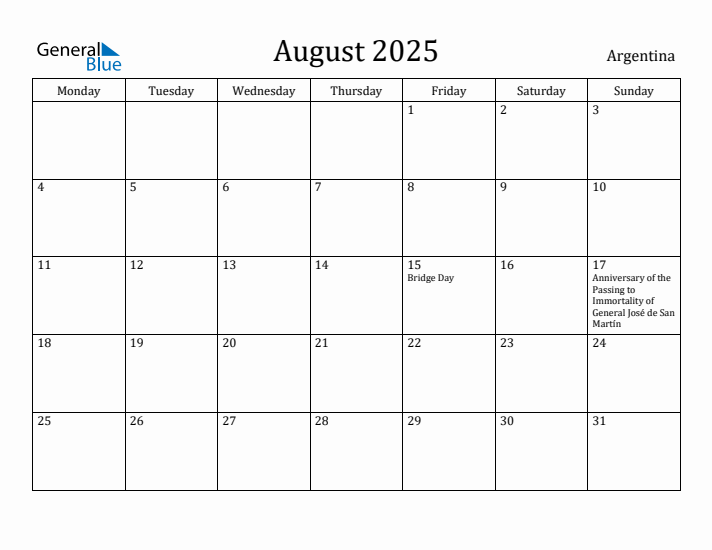 General Blue

August 2025

Argentina

| Monday | Tuesday | Wednesday | Thursday | Friday | Saturday | Sunday |
|---|---|---|---|---|---|---|
| | | | | 1 | 2 | 3 |
| 4 | 5 | 6 | 7 | 8 | 9 | 10 |
| 11 | 12 | 13 | 14 | 15 Bridge Day | 16 | 17 Anniversary of the Passing to Immortality of General José de San Martín |
| 18 | 19 | 20 | 21 | 22 | 23 | 24 |
| 25 | 26 | 27 | 28 | 29 | 30 | 31 |